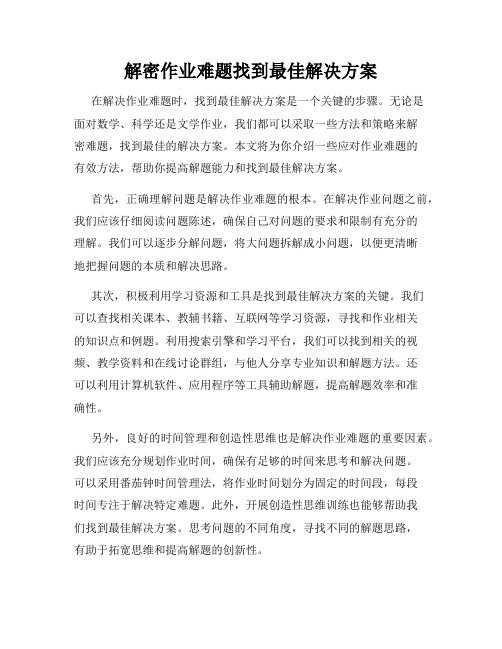 解密作业难题找到最佳解决方案

在解决作业难题时，找到最佳解决方案是一个关键的步骤。无论是面对数学、科学还是文学作业，我们都可以采取一些方法和策略来解密难题，找到最佳的解决方案。本文将为你介绍一些应对作业难题的有效方法，帮助你提高解题能力和找到最佳解决方案。

首先，正确理解问题是解决作业难题的根本。在解决作业问题之前，我们应该仔细阅读问题陈述，确保自己对问题的要求和限制有充分的理解。我们可以逐步分解问题，将大问题拆解成小问题，以便更清晰地把握问题的本质和解决思路。

其次，积极利用学习资源和工具是找到最佳解决方案的关键。我们可以查找相关课本、教辅书籍、互联网等学习资源，寻找和作业相关的知识点和例题。利用搜索引擎和学习平台，我们可以找到相关的视频、教学资料和在线讨论群组，与他人分享专业知识和解题方法。还可以利用计算机软件、应用程序等工具辅助解题，提高解题效率和准确性。

另外，良好的时间管理和创造性思维也是解决作业难题的重要因素。我们应该充分规划作业时间，确保有足够的时间来思考和解决问题。可以采用番茄钟时间管理法，将作业时间划分为固定的时间段，每段时间专注于解决特定难题。此外，开展创造性思维训练也能够帮助我们找到最佳解决方案。思考问题的不同角度，寻找不同的解题思路，有助于拓宽思维和提高解题的创新性。